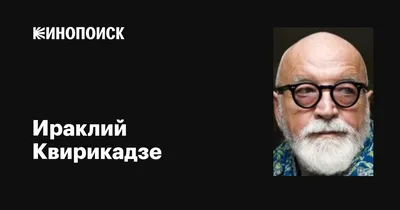 КИНОПОИСК

Ираклий Квирикадзе